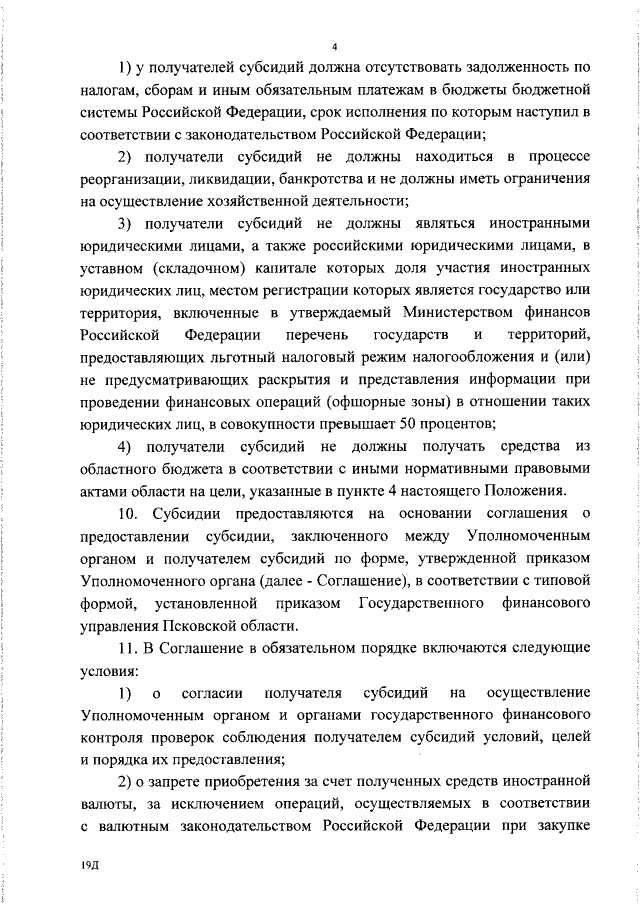 4

1) у получателей субсидий должна отсутствовать задолженность по налогам, сборам и иным обязательным платежам в бюджеты бюджетной системы Российской Федерации, срок исполнения по которым наступил в соответствии с законодательством Российской Федерации;

2) получатели субсидий не должны находиться в процессе реорганизации, ликвидации, банкротства и не должны иметь ограничения на осуществление хозяйственной деятельности;

3) получатели субсидий не должны являться иностранными юридическими лицами, а также российскими юридическими лицами, в уставном (складочном) капитале которых доля участия иностранных юридических лиц, местом регистрации которых является государство или территория, включенные в утверждаемый Министерством финансов Российской Федерации перечень государств и территорий, предоставляющих льготный налоговый режим налогообложения и (или) не предусматривающих раскрытия и представления информации при проведении финансовых операций (офшорные зоны) в отношении таких юридических лиц, в совокупности превышает 50 процентов;

4) получатели субсидий не должны получать средства из областного бюджета в соответствии с иными нормативными правовыми актами области на цели, указанные в пункте 4 настоящего Положения.

10. Субсидии предоставляются на основании соглашения о предоставлении субсидии, заключенного между Уполномоченным органом и получателем субсидий по форме, утвержденной приказом Уполномоченного органа (далее - Соглашение), в соответствии с типовой формой, установленной приказом Государственного финансового управления Псковской области.

11. В Соглашение в обязательном порядке включаются следующие условия:

1) о согласии получателя субсидий на осуществление Уполномоченным органом и органами государственного финансового контроля проверок соблюдения получателем субсидий условий, целей и порядка их предоставления;

2) о запрете приобретения за счет полученных средств иностранной валюты, за исключением операций, осуществляемых в соответствии с валютным законодательством Российской Федерации при закупке

19Д